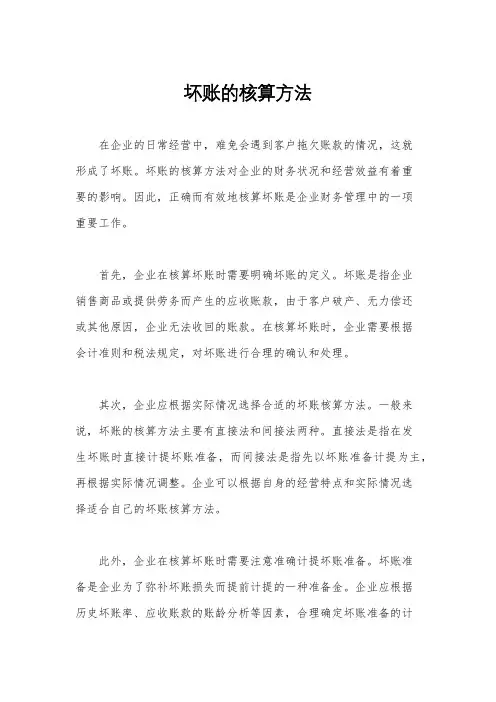 坏账的核算方法

在企业的日常经营中，难免会遇到客户拖欠账款的情况，这就形成了坏账。坏账的核算方法对企业的财务状况和经营效益有着重要的影响。因此，正确而有效地核算坏账是企业财务管理中的一项重要工作。

首先，企业在核算坏账时需要明确坏账的定义。坏账是指企业销售商品或提供劳务而产生的应收账款，由于客户破产、无力偿还或其他原因，企业无法收回的账款。在核算坏账时，企业需要根据会计准则和税法规定，对坏账进行合理的确认和处理。

其次，企业应根据实际情况选择合适的坏账核算方法。一般来说，坏账的核算方法主要有直接法和间接法两种。直接法是指在发生坏账时直接计提坏账准备，而间接法是指先以坏账准备计提为主，再根据实际情况调整。企业可以根据自身的经营特点和实际情况选择适合自己的坏账核算方法。

此外，企业在核算坏账时需要注意准确计提坏账准备。坏账准备是企业为了弥补坏账损失而提前计提的一种准备金。企业应根据历史坏账率、应收账款的账龄分析等因素，合理确定坏账准备的计